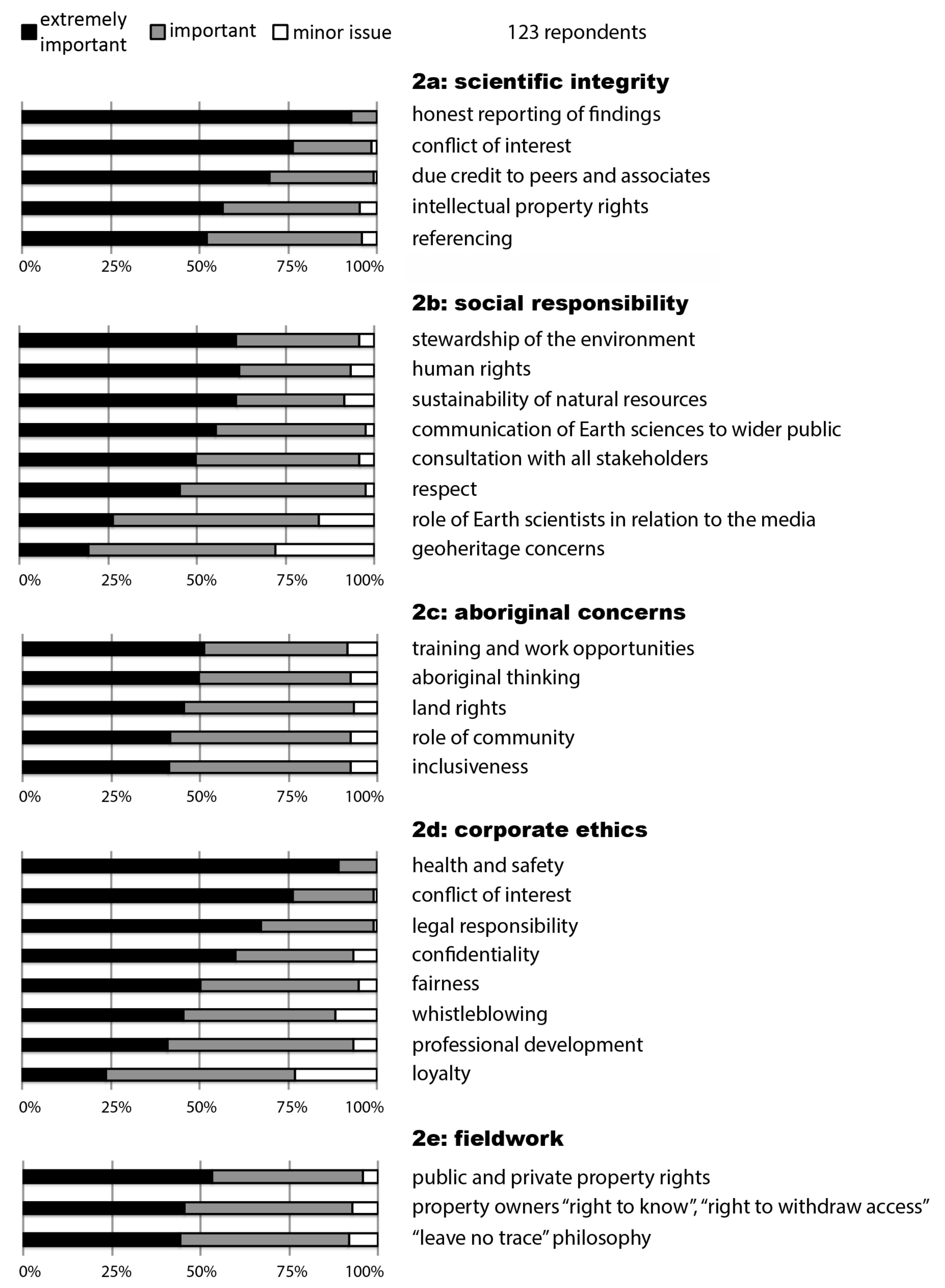 extremely important important minor issue 123 repondents

2a: scientific integrity

honest reporting of findings
conflict of interest
due credit to peers and associates
intellectual property rights
referencing

0% 25% 50% 75% 100%

2b: social responsibility

stewardship of the environment
human rights
sustainability of natural resources
communication of Earth sciences to wider public
consultation with all stakeholders
respect
role of Earth scientists in relation to the media
geoheritage concerns

0% 25% 50% 75% 100%

2c: aboriginal concerns

training and work opportunities
aboriginal thinking
land rights
role of community
inclusiveness

0% 25% 50% 75% 100%

2d: corporate ethics

health and safety
conflict of interest
legal responsibility
confidentiality
fairness
whistleblowing
professional development
loyalty

0% 25% 50% 75% 100%

2e: fieldwork

public and private property rights
property owners "right to know", "right to withdraw access"
"leave no trace" philosophy

0% 25% 50% 75% 100%